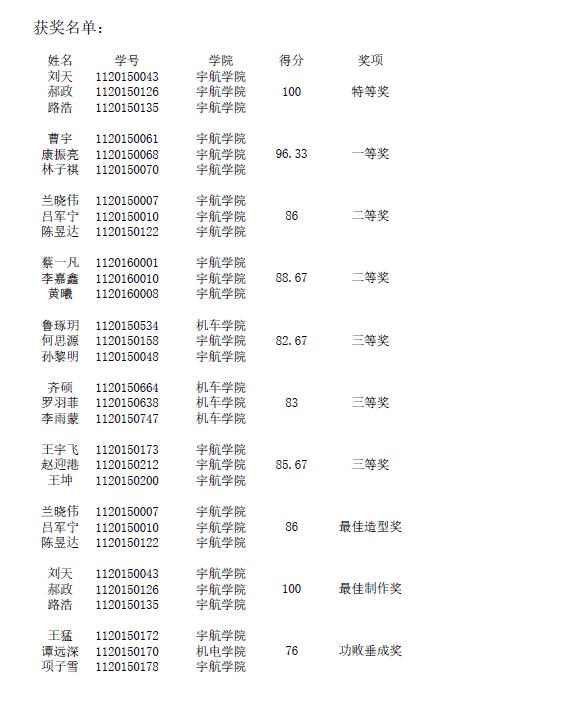 获奖名单：

| 姓名 | 学号 | 学院 | 得分 | 奖项 |
|---|---|---|---|---|
| 刘天 | 1120150043 | 宇航学院 | | |
| 郝政 | 1120150126 | 宇航学院 | 100 | 特等奖 |
| 路浩 | 1120150135 | 宇航学院 | | |
| 曹宇 | 1120150061 | 宇航学院 | | |
| 康振亮 | 1120150068 | 宇航学院 | 96.33 | 一等奖 |
| 林子祺 | 1120150070 | 宇航学院 | | |
| 兰晓伟 | 1120150007 | 宇航学院 | | |
| 吕军宁 | 1120150010 | 宇航学院 | 86 | 二等奖 |
| 陈昱达 | 1120150122 | 宇航学院 | | |
| 蔡一凡 | 1120160001 | 宇航学院 | | |
| 李嘉鑫 | 1120160010 | 宇航学院 | 88.67 | 二等奖 |
| 黄曦 | 1120160008 | 宇航学院 | | |
| 鲁琢玥 | 1120150534 | 机车学院 | | |
| 何思源 | 1120150158 | 宇航学院 | 82.67 | 三等奖 |
| 孙黎明 | 1120150048 | 宇航学院 | | |
| 齐硕 | 1120150664 | 机车学院 | | |
| 罗羽菲 | 1120150638 | 机车学院 | 83 | 三等奖 |
| 李雨蒙 | 1120150747 | 机车学院 | | |
| 王宇飞 | 1120150173 | 宇航学院 | | |
| 赵迎港 | 1120150212 | 宇航学院 | 85.67 | 三等奖 |
| 王坤 | 1120150200 | 宇航学院 | | |
| 兰晓伟 | 1120150007 | 宇航学院 | | |
| 吕军宁 | 1120150010 | 宇航学院 | 86 | 最佳造型奖 |
| 陈昱达 | 1120150122 | 宇航学院 | | |
| 刘天 | 1120150043 | 宇航学院 | | |
| 郝政 | 1120150126 | 宇航学院 | 100 | 最佳制作奖 |
| 路浩 | 1120150135 | 宇航学院 | | |
| 王猛 | 1120150172 | 宇航学院 | | |
| 谭远深 | 1120150170 | 机电学院 | 76 | 功败垂成奖 |
| 项子雪 | 1120150178 | 宇航学院 | | |